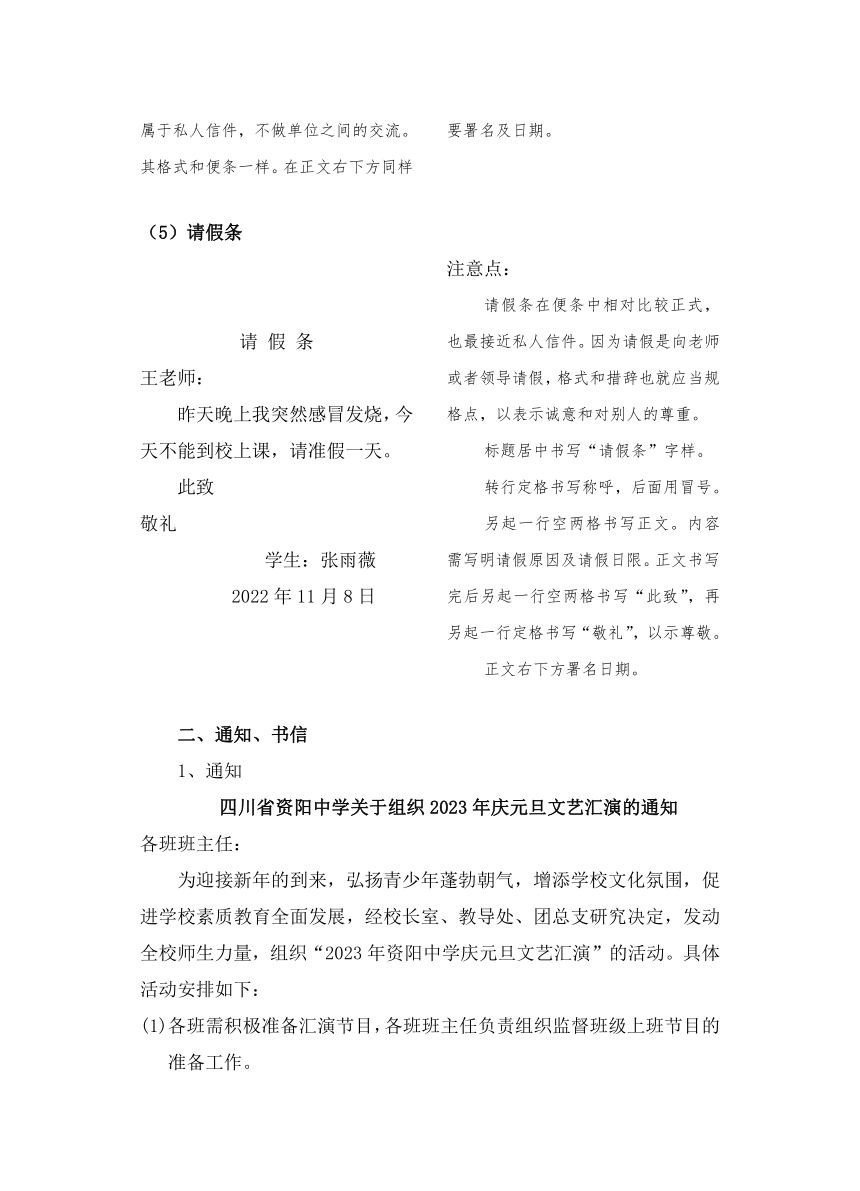 属于私人信件，不做单位之间的交流。其格式和便条一样。在正文右下方同样要署名及日期。

（5）请假条

请 假 条

王老师：

昨天晚上我突然感冒发烧，今天不能到校上课，请准假一天。

此致

敬礼

学生：张雨薇

2022 年 11 月 8 日

注意点：

请假条在便条中相对比较正式，也最接近私人信件。因为请假是向老师或者领导请假，格式和措辞也就应当规格点，以表示诚意和对别人的尊重。

标题居中书写“请假条”字样。

转行定格书写称呼，后面用冒号。

另起一行空两格书写正文。内容需写明请假原因及请假日限。正文书写完后另起一行空两格书写“此致”，再另起一行定格书写“敬礼”，以示尊敬。

正文右下方署名日期。

二、通知、书信

1、通知

四川省资阳中学关于组织 2023 年庆元旦文艺汇演的通知

各班班主任：

为迎接新年的到来，弘扬青少年蓬勃朝气，增添学校文化氛围，促进学校素质教育全面发展，经校长室、教导处、团总支研究决定，发动全校师生力量，组织“2023 年资阳中学庆元旦文艺汇演”的活动。具体活动安排如下：

(1)各班需积极准备汇演节目，各班班主任负责组织监督班级上班节目的准备工作。